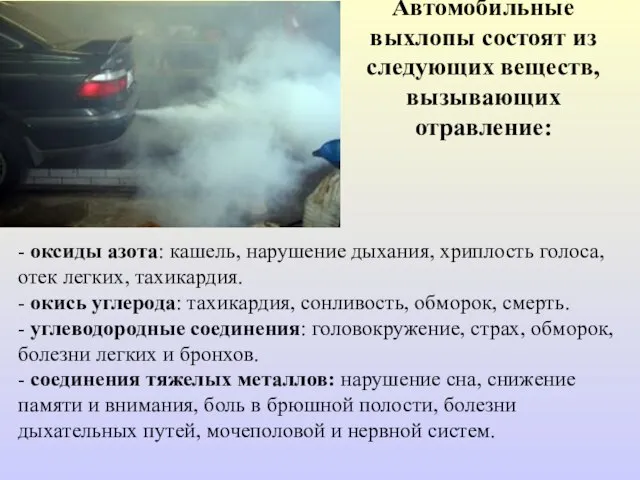 Автомобильные выхлопы состоят из следующих веществ, вызывающих отравление:

- оксиды азота: кашель, нарушение дыхания, хриплость голоса, отек легких, тахикардия.
- окись углерода: тахикардия, сонливость, обморок, смерть.
- углеводородные соединения: головокружение, страх, обморок, болезни легких и бронхов.
- соединения тяжелых металлов: нарушение сна, снижение памяти и внимания, боль в брюшной полости, болезни дыхательных путей, мочеполовой и нервной систем.